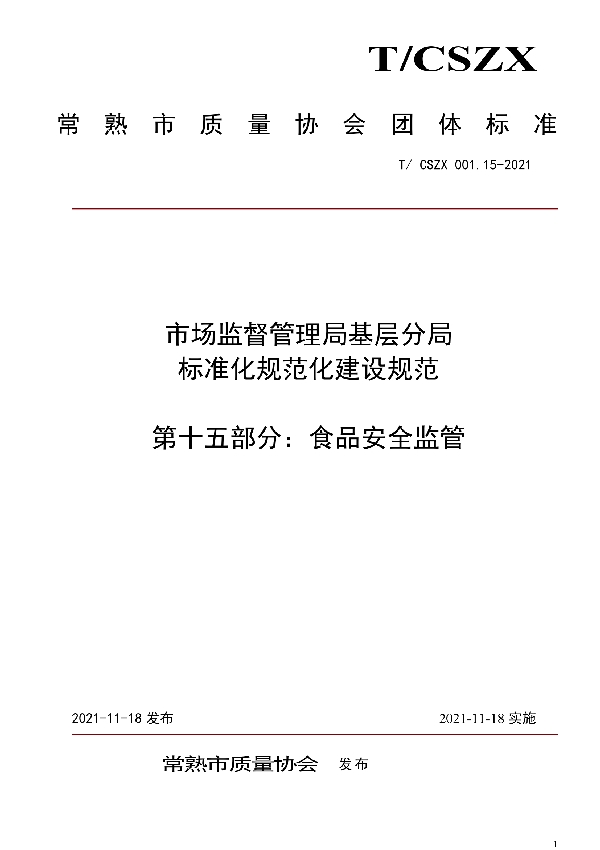 T/CSZX

常熟市质量协会团体标准

T/ CSZX 001.15-2021

市场监督管理局基层分局
标准化规范化建设规范

第十五部分：食品安全监管

2021-11-18 发布

2021-11-18 实施

常熟市质量协会 发布

1